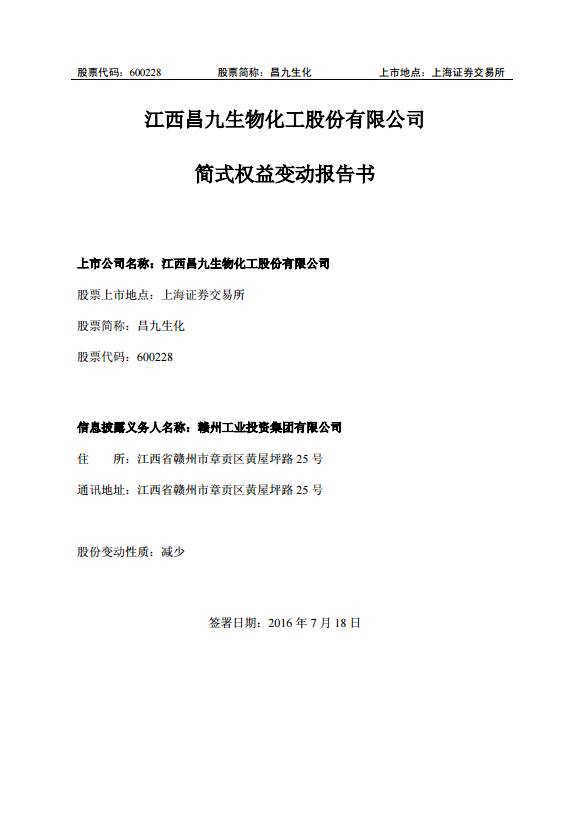 股票代码：600228 股票简称：昌九生化 上市地点：上海证券交易所

江西昌九生物化工股份有限公司

简式权益变动报告书

上市公司名称：江西昌九生物化工股份有限公司

股票上市地点：上海证券交易所

股票简称：昌九生化

股票代码：600228

信息披露义务人名称：赣州工业投资集团有限公司

住 所：江西省赣州市章贡区黄屋坪路 25 号

通讯地址：江西省赣州市章贡区黄屋坪路 25 号

股份变动性质：减少

签署日期：2016 年 7 月 18 日